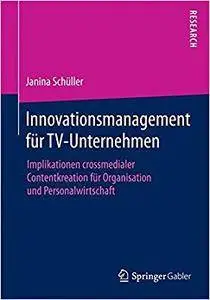 RESEARCH

Janina Schüller

Innovationsmanagement für TV-Unternehmen

Implikationen crossmedialer Contentkreation für Organisation und Personalwirtschaft

Springer Gabler